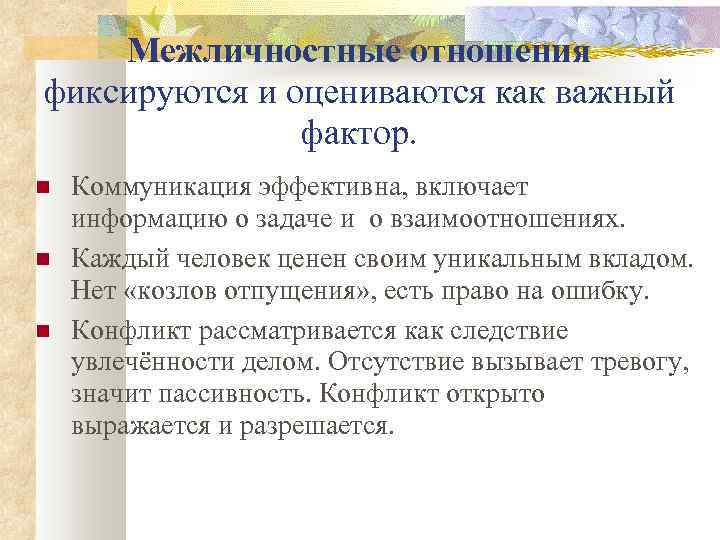 Межличностные отношения фиксируются и оцениваются как важный фактор.

Коммуникация эффективна, включает информацию о задаче и о взаимоотношениях.

Каждый человек ценен своим уникальным вкладом. Нет «козлов отпущения», есть право на ошибку.

Конфликт рассматривается как следствие увлечённости делом. Отсутствие вызывает тревогу, значит пассивность. Конфликт открыто выражается и разрешается.